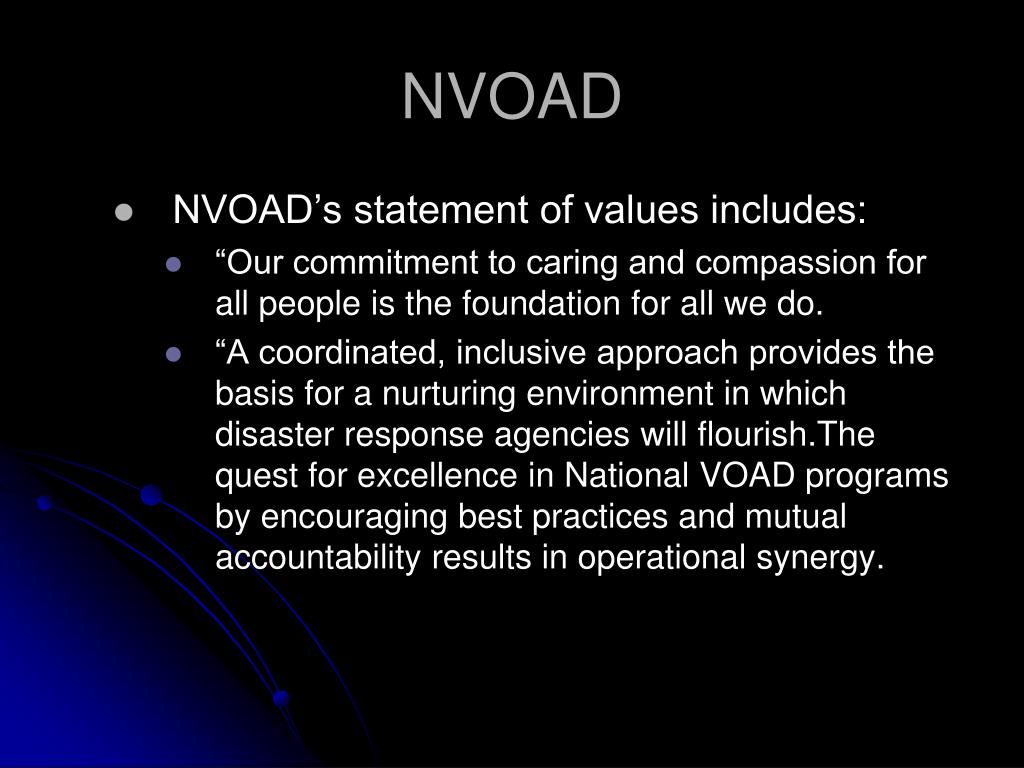 NVOAD

- NVOAD’s statement of values includes:
  - “Our commitment to caring and compassion for all people is the foundation for all we do.
  - “A coordinated, inclusive approach provides the basis for a nurturing environment in which disaster response agencies will flourish.The quest for excellence in National VOAD programs by encouraging best practices and mutual accountability results in operational synergy.